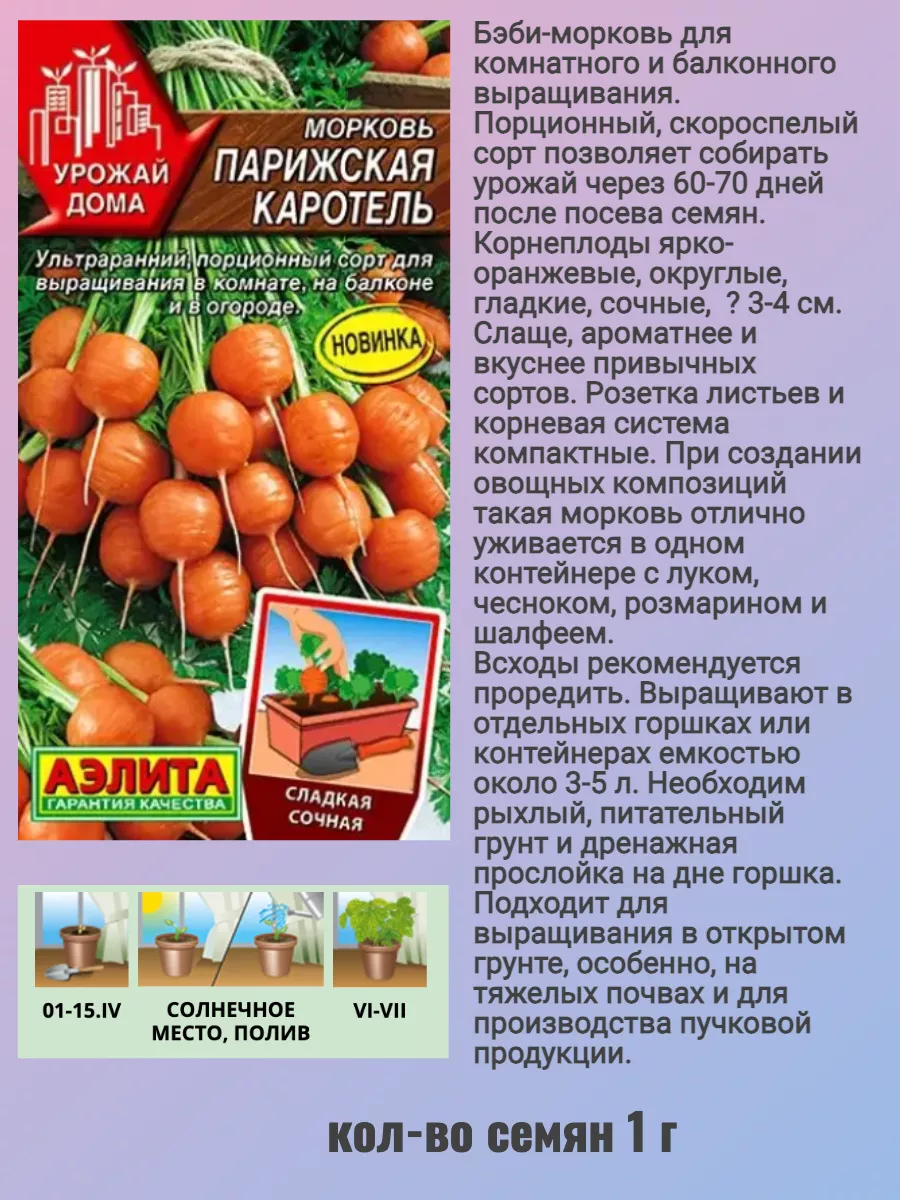 УРОЖАЙ ДОМА

МОРКОВЬ
ПАРИЖСКАЯ КАРОТЕЛЬ

Ультраранний, порционный сорт для выращивания в комнате, на балконе и в огороде.

НОВИНКА

АЭЛИТА
ГАРАНТИЯ КАЧЕСТВА

СЛАДКАЯ СОЧНАЯ

01-15.IV

СОЛНЕЧНОЕ МЕСТО, ПОЛИВ

VI-VII

Бэби-морковь для комнатного и балконного выращивания. Порционный, скороспелый сорт позволяет собирать урожай через 60-70 дней после посева семян. Корнеплоды ярко-оранжевые, округлые, гладкие, сочные, ? 3-4 см. Слаще, ароматнее и вкуснее привычных сортов. Розетка листьев и корневая система компактные. При создании овощных композиций такая морковь отлично уживается в одном контейнере с луком, чесноком, розмарином и шалфеем.
Всходы рекомендуется проредить. Выращивают в отдельных горшках или контейнерах емкостью около 3-5 л. Необходим рыхлый, питательный грунт и дренажная прослойка на дне горшка. Подходит для выращивания в открытом грунте, особенно, на тяжелых почвах и для производства пучковой продукции.

кол-во семян 1 г